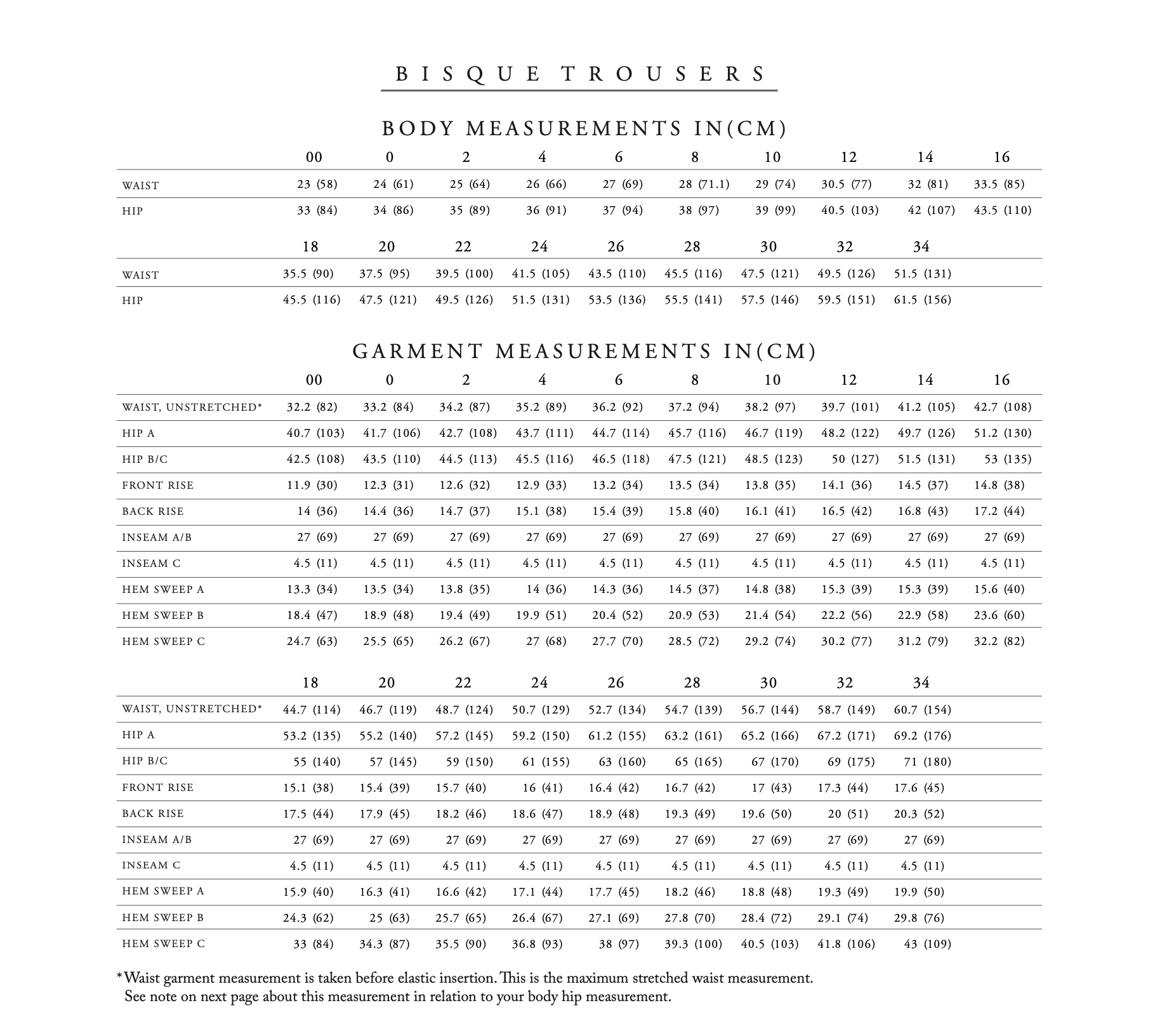 BISQUE TROUSERS

BODY MEASUREMENTS IN(CM)

| | 00 | 0 | 2 | 4 | 6 | 8 | 10 | 12 | 14 | 16 |
|---|---|---|---|---|---|---|---|---|---|---|
| WAIST | 23 (58) | 24 (61) | 25 (64) | 26 (66) | 27 (69) | 28 (71.1) | 29 (74) | 30.5 (77) | 32 (81) | 33.5 (85) |
| HIP | 33 (84) | 34 (86) | 35 (89) | 36 (91) | 37 (94) | 38 (97) | 39 (99) | 40.5 (103) | 42 (107) | 43.5 (110) |

| | 18 | 20 | 22 | 24 | 26 | 28 | 30 | 32 | 34 |
|---|---|---|---|---|---|---|---|---|---|
| WAIST | 35.5 (90) | 37.5 (95) | 39.5 (100) | 41.5 (105) | 43.5 (110) | 45.5 (116) | 47.5 (121) | 49.5 (126) | 51.5 (131) |
| HIP | 45.5 (116) | 47.5 (121) | 49.5 (126) | 51.5 (131) | 53.5 (136) | 55.5 (141) | 57.5 (146) | 59.5 (151) | 61.5 (156) |

GARMENT MEASUREMENTS IN(CM)

| | 00 | 0 | 2 | 4 | 6 | 8 | 10 | 12 | 14 | 16 |
|---|---|---|---|---|---|---|---|---|---|---|
| WAIST, UNSTRETCHED* | 32.2 (82) | 33.2 (84) | 34.2 (87) | 35.2 (89) | 36.2 (92) | 37.2 (94) | 38.2 (97) | 39.7 (101) | 41.2 (105) | 42.7 (108) |
| HIP A | 40.7 (103) | 41.7 (106) | 42.7 (108) | 43.7 (111) | 44.7 (114) | 45.7 (116) | 46.7 (119) | 48.2 (122) | 49.7 (126) | 51.2 (130) |
| HIP B/C | 42.5 (108) | 43.5 (110) | 44.5 (113) | 45.5 (116) | 46.5 (118) | 47.5 (121) | 48.5 (123) | 50 (127) | 51.5 (131) | 53 (135) |
| FRONT RISE | 11.9 (30) | 12.3 (31) | 12.6 (32) | 12.9 (33) | 13.2 (34) | 13.5 (34) | 13.8 (35) | 14.1 (36) | 14.5 (37) | 14.8 (38) |
| BACK RISE | 14 (36) | 14.4 (36) | 14.7 (37) | 15.1 (38) | 15.4 (39) | 15.8 (40) | 16.1 (41) | 16.5 (42) | 16.8 (43) | 17.2 (44) |
| INSEAM A/B | 27 (69) | 27 (69) | 27 (69) | 27 (69) | 27 (69) | 27 (69) | 27 (69) | 27 (69) | 27 (69) | 27 (69) |
| INSEAM C | 4.5 (11) | 4.5 (11) | 4.5 (11) | 4.5 (11) | 4.5 (11) | 4.5 (11) | 4.5 (11) | 4.5 (11) | 4.5 (11) | 4.5 (11) |
| HEM SWEEP A | 13.3 (34) | 13.5 (34) | 13.8 (35) | 14 (36) | 14.3 (36) | 14.5 (37) | 14.8 (38) | 15.3 (39) | 15.3 (39) | 15.6 (40) |
| HEM SWEEP B | 18.4 (47) | 18.9 (48) | 19.4 (49) | 19.9 (51) | 20.4 (52) | 20.9 (53) | 21.4 (54) | 22.2 (56) | 22.9 (58) | 23.6 (60) |
| HEM SWEEP C | 24.7 (63) | 25.5 (65) | 26.2 (67) | 27 (68) | 27.7 (70) | 28.5 (72) | 29.2 (74) | 30.2 (77) | 31.2 (79) | 32.2 (82) |

| | 18 | 20 | 22 | 24 | 26 | 28 | 30 | 32 | 34 |
|---|---|---|---|---|---|---|---|---|---|
| WAIST, UNSTRETCHED* | 44.7 (114) | 46.7 (119) | 48.7 (124) | 50.7 (129) | 52.7 (134) | 54.7 (139) | 56.7 (144) | 58.7 (149) | 60.7 (154) |
| HIP A | 53.2 (135) | 55.2 (140) | 57.2 (145) | 59.2 (150) | 61.2 (155) | 63.2 (161) | 65.2 (166) | 67.2 (171) | 69.2 (176) |
| HIP B/C | 55 (140) | 57 (145) | 59 (150) | 61 (155) | 63 (160) | 65 (165) | 67 (170) | 69 (175) | 71 (180) |
| FRONT RISE | 15.1 (38) | 15.4 (39) | 15.7 (40) | 16 (41) | 16.4 (42) | 16.7 (42) | 17 (43) | 17.3 (44) | 17.6 (45) |
| BACK RISE | 17.5 (44) | 17.9 (45) | 18.2 (46) | 18.6 (47) | 18.9 (48) | 19.3 (49) | 19.6 (50) | 20 (51) | 20.3 (52) |
| INSEAM A/B | 27 (69) | 27 (69) | 27 (69) | 27 (69) | 27 (69) | 27 (69) | 27 (69) | 27 (69) | 27 (69) |
| INSEAM C | 4.5 (11) | 4.5 (11) | 4.5 (11) | 4.5 (11) | 4.5 (11) | 4.5 (11) | 4.5 (11) | 4.5 (11) | 4.5 (11) |
| HEM SWEEP A | 15.9 (40) | 16.3 (41) | 16.6 (42) | 17.1 (44) | 17.7 (45) | 18.2 (46) | 18.8 (48) | 19.3 (49) | 19.9 (50) |
| HEM SWEEP B | 24.3 (62) | 25 (63) | 25.7 (65) | 26.4 (67) | 27.1 (69) | 27.8 (70) | 28.4 (72) | 29.1 (74) | 29.8 (76) |
| HEM SWEEP C | 33 (84) | 34.3 (87) | 35.5 (90) | 36.8 (93) | 38 (97) | 39.3 (100) | 40.5 (103) | 41.8 (106) | 43 (109) |

*Waist garment measurement is taken before elastic insertion. This is the maximum stretched waist measurement. See note on next page about this measurement in relation to your body hip measurement.